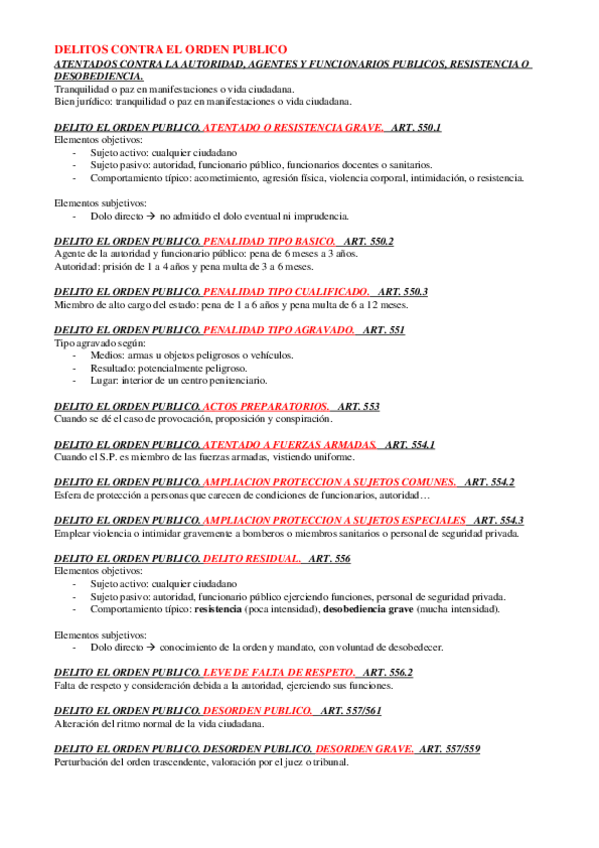 DELITOS CONTRA EL ORDEN PUBLICO
ATENTADOS CONTRA LA AUTORIDAD, AGENTES Y FUNCIONARIOS PUBLICOS, RESISTENCIA O DESOBEDIENCIA.
Tranquilidad o paz en manifestaciones o vida ciudadana.
Bien jurídico: tranquilidad o paz en manifestaciones o vida ciudadana.

DELITO EL ORDEN PUBLICO. ATENTADO O RESISTENCIA GRAVE. ART. 550.1
Elementos objetivos:
- Sujeto activo: cualquier ciudadano
- Sujeto pasivo: autoridad, funcionario público, funcionarios docentes o sanitarios.
- Comportamiento típico: acometimiento, agresión física, violencia corporal, intimidación, o resistencia.

Elementos subjetivos:
- Dolo directo → no admitido el dolo eventual ni imprudencia.

DELITO EL ORDEN PUBLICO. PENALIDAD TIPO BASICO. ART. 550.2
Agente de la autoridad y funcionario público: pena de 6 meses a 3 años.
Autoridad: prisión de 1 a 4 años y pena multa de 3 a 6 meses.

DELITO EL ORDEN PUBLICO. PENALIDAD TIPO CUALIFICADO. ART. 550.3
Miembro de alto cargo del estado: pena de 1 a 6 años y pena multa de 6 a 12 meses.

DELITO EL ORDEN PUBLICO. PENALIDAD TIPO AGRAVADO. ART. 551
Tipo agravado según:
- Medios: armas u objetos peligrosos o vehículos.
- Resultado: potencialmente peligroso.
- Lugar: interior de un centro penitenciario.

DELITO EL ORDEN PUBLICO. ACTOS PREPARATORIOS. ART. 553
Cuando se dé el caso de provocación, proposición y conspiración.

DELITO EL ORDEN PUBLICO. ATENTADO A FUERZAS ARMADAS. ART. 554.1
Cuando el S.P. es miembro de las fuerzas armadas, vistiendo uniforme.

DELITO EL ORDEN PUBLICO. AMPLIACION PROTECCION A SUJETOS COMUNES. ART. 554.2
Esfera de protección a personas que carecen de condiciones de funcionarios, autoridad…

DELITO EL ORDEN PUBLICO. AMPLIACION PROTECCION A SUJETOS ESPECIALES ART. 554.3
Emplear violencia o intimidar gravemente a bomberos o miembros sanitarios o personal de seguridad privada.

DELITO EL ORDEN PUBLICO. DELITO RESIDUAL. ART. 556
Elementos objetivos:
- Sujeto activo: cualquier ciudadano
- Sujeto pasivo: autoridad, funcionario público ejerciendo funciones, personal de seguridad privada.
- Comportamiento típico: resistencia (poca intensidad), desobediencia grave (mucha intensidad).

Elementos subjetivos:
- Dolo directo → conocimiento de la orden y mandato, con voluntad de desobedecer.

DELITO EL ORDEN PUBLICO. LEVE DE FALTA DE RESPETO. ART. 556.2
Falta de respeto y consideración debida a la autoridad, ejerciendo sus funciones.

DELITO EL ORDEN PUBLICO. DESORDEN PUBLICO. ART. 557/561
Alteración del ritmo normal de la vida ciudadana.

DELITO EL ORDEN PUBLICO. DESORDEN PUBLICO. DESORDEN GRAVE. ART. 557/559
Perturbación del orden trascendente, valoración por el juez o tribunal.